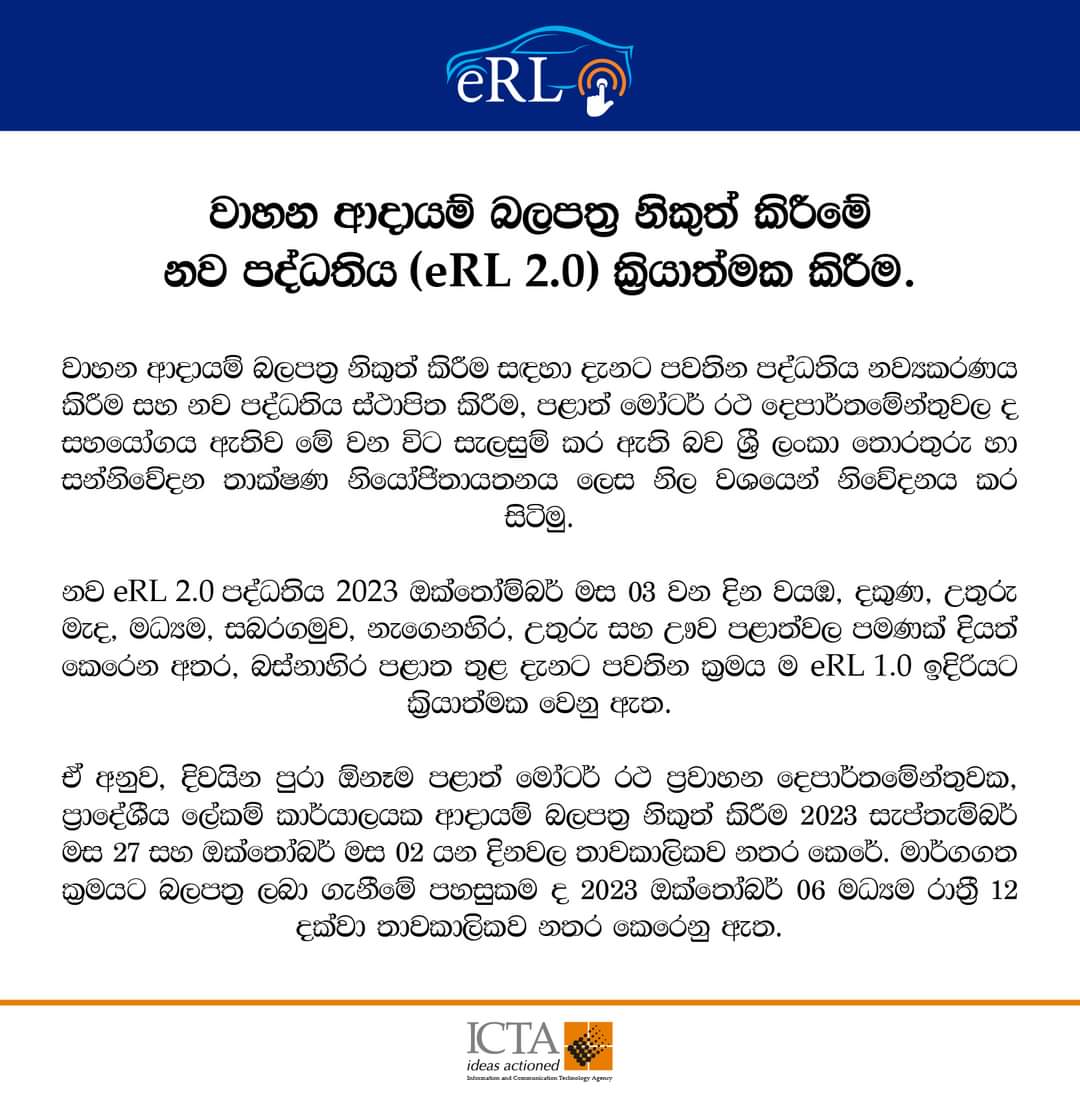 eRL

වාහන ආදායම් බලපත්‍ර නිකුත් කිරීමේ නව පද්ධතිය (eRL 2.0) ක්‍රියාත්මක කිරීම.

වාහන ආදායම් බලපත්‍ර නිකුත් කිරීම සඳහා දැනට පවතින පද්ධතිය නව්‍යකරණය කිරීම සහ නව පද්ධතිය ස්ථාපිත කිරීම, පළාත් මෝටර් රථ දෙපාර්තමේන්තුවල ද සහයෝගය ඇතිව මේ වන විට සැලසුම් කර ඇති බව ශ්‍රී ලංකා තොරතුරු හා සන්නිවේදන තාක්ෂණ නියෝජිතායතනය ලෙස නිල වශයෙන් නිවේදනය කර සිටිමු.

නව eRL 2.0 පද්ධතිය 2023 ඔක්තෝම්බර් මස 03 වන දින වයඹ, දකුණ, උතුරු මැද, මධ්‍යම, සබරගමුව, නැගෙනහිර, උතුරු සහ ඌව පළාත්වල පමණක් දියත් කෙරෙන අතර, බස්නාහිර පළාත තුළ දැනට පවතින ක්‍රමය ම eRL 1.0 ඉදිරියට ක්‍රියාත්මක වෙනු ඇත.

ඒ අනුව, දිවයින පුරා ඕනෑම පළාත් මෝටර් රථ ප්‍රවාහන දෙපාර්තමේන්තුවක, ප්‍රාදේශීය ලේකම් කාර්යාලයක ආදායම් බලපත්‍ර නිකුත් කිරීම 2023 සැප්තැම්බර් මස 27 සහ ඔක්තෝබර් මස 02 යන දිනවල තාවකාලිකව නතර කෙරේ. මාර්ගගත ක්‍රමයට බලපත්‍ර ලබා ගැනීමේ පහසුකම ද 2023 ඔක්තෝබර් 06 මධ්‍යම රාත්‍රී 12 දක්වා තාවකාලිකව නතර කෙරෙනු ඇත.

ICTA
ideas actioned
Information and Communication Technology Agency